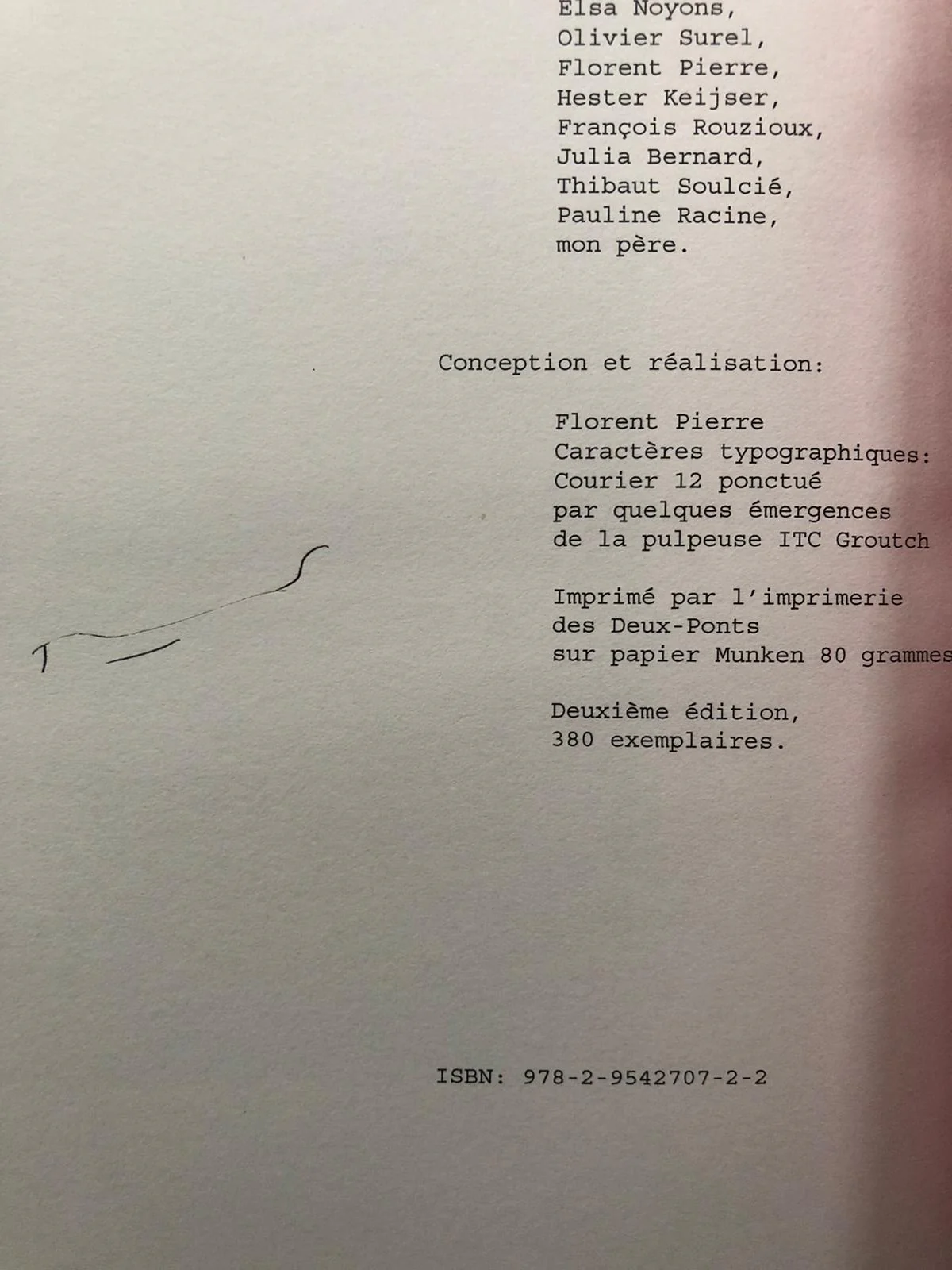 Elsa Noyons,
Olivier Surel,
Florent Pierre,
Hester Keijser,
François Rouzioux,
Julia Bernard,
Thibaut Soulcié,
Pauline Racine,
mon père.

Conception et réalisation:

Florent Pierre
Caractères typographiques:
Courier 12 ponctué
par quelques émergences
de la pulpeuse ITC Groutch

Imprimé par l'imprimerie
des Deux-Ponts
sur papier Munken 80 grammes

Deuxième édition,
380 exemplaires.

ISBN: 978-2-9542707-2-2